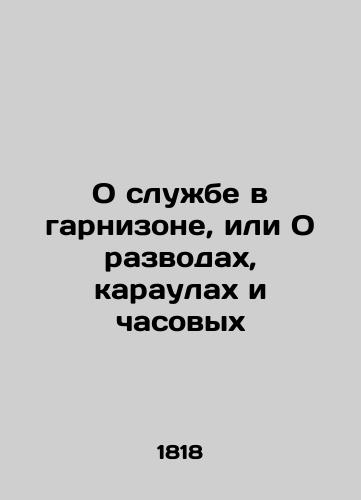 О службе в гарнизоне, или О разводах, караулах и часовых

1818